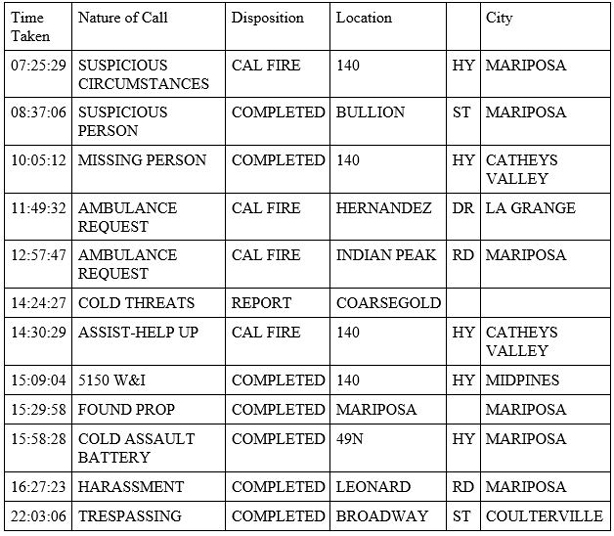 | Time Taken | Nature of Call | Disposition | Location | | City |
|---|---|---|---|---|---|
| 07:25:29 | SUSPICIOUS CIRCUMSTANCES | CAL FIRE | 140 | HY | MARIPOSA |
| 08:37:06 | SUSPICIOUS PERSON | COMPLETED | BULLION | ST | MARIPOSA |
| 10:05:12 | MISSING PERSON | COMPLETED | 140 | HY | CATHEYS VALLEY |
| 11:49:32 | AMBULANCE REQUEST | CAL FIRE | HERNANDEZ | DR | LA GRANGE |
| 12:57:47 | AMBULANCE REQUEST | CAL FIRE | INDIAN PEAK | RD | MARIPOSA |
| 14:24:27 | COLD THREATS | REPORT | COARSEGOLD | | |
| 14:30:29 | ASSIST-HELP UP | CAL FIRE | 140 | HY | CATHEYS VALLEY |
| 15:09:04 | 5150 W&I | COMPLETED | 140 | HY | MIDPINES |
| 15:29:58 | FOUND PROP | COMPLETED | MARIPOSA | | MARIPOSA |
| 15:58:28 | COLD ASSAULT BATTERY | COMPLETED | 49N | HY | MARIPOSA |
| 16:27:23 | HARASSMENT | COMPLETED | LEONARD | RD | MARIPOSA |
| 22:03:06 | TRESPASSING | COMPLETED | BROADWAY | ST | COULTERVILLE |